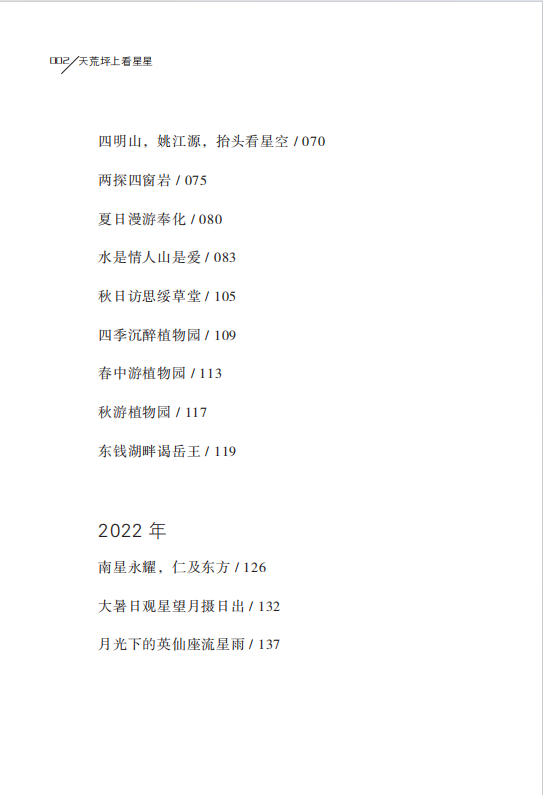 002/天荒坪上看星星

四明山，姚江源，抬头看星空 / 070

两探四窗岩 / 075

夏日漫游奉化 / 080

水是情人山是爱 / 083

秋日访思绥草堂 / 105

四季沉醉植物园 / 109

春中游植物园 / 113

秋游植物园 / 117

东钱湖畔谒岳王 / 119

2022年

南星永耀，仁及东方 / 126

大暑日观星望月摄日出 / 132

月光下的英仙座流星雨 / 137